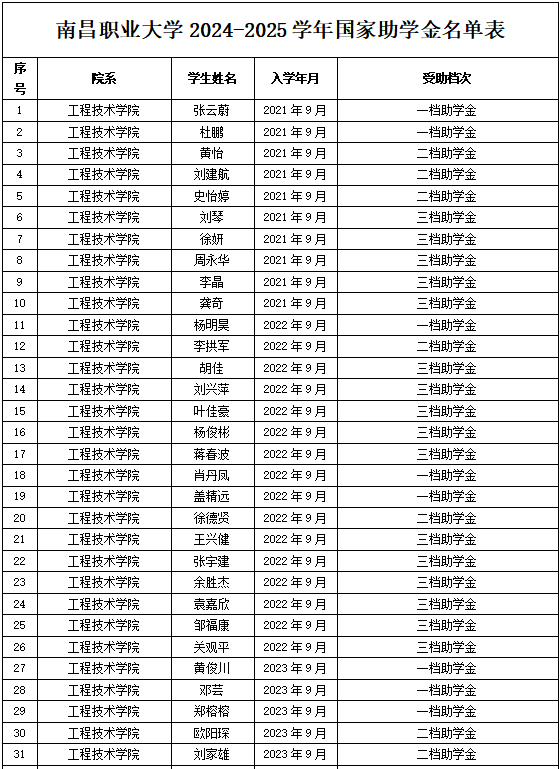 南昌职业大学 2024-2025 学年国家助学金名单表

| 序号 | 院系 | 学生姓名 | 入学年月 | 受助档次 |
|---|---|---|---|---|
| 1 | 工程技术学院 | 张云蔚 | 2021 年 9 月 | 一档助学金 |
| 2 | 工程技术学院 | 杜鹏 | 2021 年 9 月 | 一档助学金 |
| 3 | 工程技术学院 | 黄怡 | 2021 年 9 月 | 二档助学金 |
| 4 | 工程技术学院 | 刘建航 | 2021 年 9 月 | 二档助学金 |
| 5 | 工程技术学院 | 史怡婷 | 2021 年 9 月 | 二档助学金 |
| 6 | 工程技术学院 | 刘琴 | 2021 年 9 月 | 三档助学金 |
| 7 | 工程技术学院 | 徐妍 | 2021 年 9 月 | 三档助学金 |
| 8 | 工程技术学院 | 周永华 | 2021 年 9 月 | 三档助学金 |
| 9 | 工程技术学院 | 李晶 | 2021 年 9 月 | 三档助学金 |
| 10 | 工程技术学院 | 龚奇 | 2021 年 9 月 | 三档助学金 |
| 11 | 工程技术学院 | 杨明昊 | 2022 年 9 月 | 一档助学金 |
| 12 | 工程技术学院 | 李拱军 | 2022 年 9 月 | 二档助学金 |
| 13 | 工程技术学院 | 胡佳 | 2022 年 9 月 | 三档助学金 |
| 14 | 工程技术学院 | 刘兴萍 | 2022 年 9 月 | 三档助学金 |
| 15 | 工程技术学院 | 叶佳豪 | 2022 年 9 月 | 三档助学金 |
| 16 | 工程技术学院 | 杨俊彬 | 2022 年 9 月 | 三档助学金 |
| 17 | 工程技术学院 | 蒋春波 | 2022 年 9 月 | 三档助学金 |
| 18 | 工程技术学院 | 肖丹凤 | 2022 年 9 月 | 一档助学金 |
| 19 | 工程技术学院 | 盖精远 | 2022 年 9 月 | 一档助学金 |
| 20 | 工程技术学院 | 徐德贤 | 2022 年 9 月 | 二档助学金 |
| 21 | 工程技术学院 | 王兴健 | 2022 年 9 月 | 三档助学金 |
| 22 | 工程技术学院 | 张宇建 | 2022 年 9 月 | 三档助学金 |
| 23 | 工程技术学院 | 余胜杰 | 2022 年 9 月 | 三档助学金 |
| 24 | 工程技术学院 | 袁嘉欣 | 2022 年 9 月 | 三档助学金 |
| 25 | 工程技术学院 | 邹福康 | 2022 年 9 月 | 三档助学金 |
| 26 | 工程技术学院 | 关观平 | 2022 年 9 月 | 三档助学金 |
| 27 | 工程技术学院 | 黄俊川 | 2023 年 9 月 | 一档助学金 |
| 28 | 工程技术学院 | 邓芸 | 2023 年 9 月 | 一档助学金 |
| 29 | 工程技术学院 | 郑榕榕 | 2023 年 9 月 | 一档助学金 |
| 30 | 工程技术学院 | 欧阳琛 | 2023 年 9 月 | 二档助学金 |
| 31 | 工程技术学院 | 刘家雄 | 2023 年 9 月 | 二档助学金 |